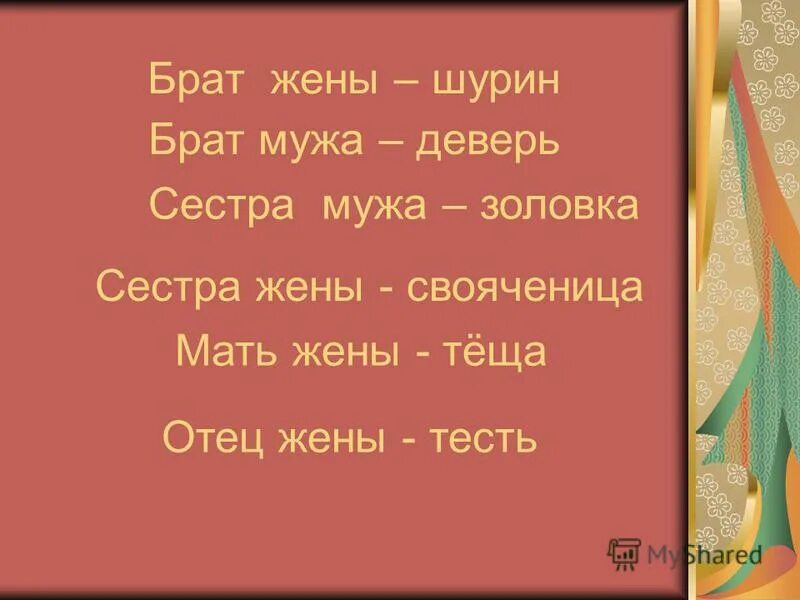 Брат жены – шурин

Брат мужа – деверь

Сестра мужа – золовка

Сестра жены - свояченица

Мать жены - тёща

Отец жены - тесть

MyShared